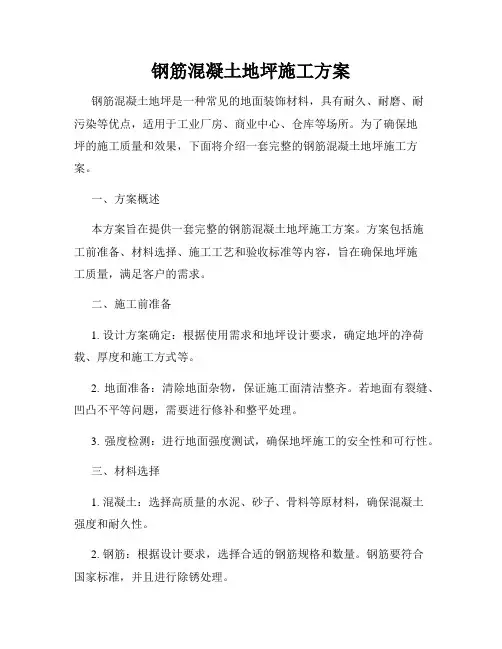 钢筋混凝土地坪施工方案

钢筋混凝土地坪是一种常见的地面装饰材料，具有耐久、耐磨、耐污染等优点，适用于工业厂房、商业中心、仓库等场所。为了确保地坪的施工质量和效果，下面将介绍一套完整的钢筋混凝土地坪施工方案。

一、方案概述

本方案旨在提供一套完整的钢筋混凝土地坪施工方案。方案包括施工前准备、材料选择、施工工艺和验收标准等内容，旨在确保地坪施工质量，满足客户的需求。

二、施工前准备

1. 设计方案确定：根据使用需求和地坪设计要求，确定地坪的净荷载、厚度和施工方式等。

2. 地面准备：清除地面杂物，保证施工面清洁整齐。若地面有裂缝、凹凸不平等问题，需要进行修补和整平处理。

3. 强度检测：进行地面强度测试，确保地坪施工的安全性和可行性。

三、材料选择

1. 混凝土：选择高质量的水泥、砂子、骨料等原材料，确保混凝土强度和耐久性。

2. 钢筋：根据设计要求，选择合适的钢筋规格和数量。钢筋要符合国家标准，并且进行除锈处理。